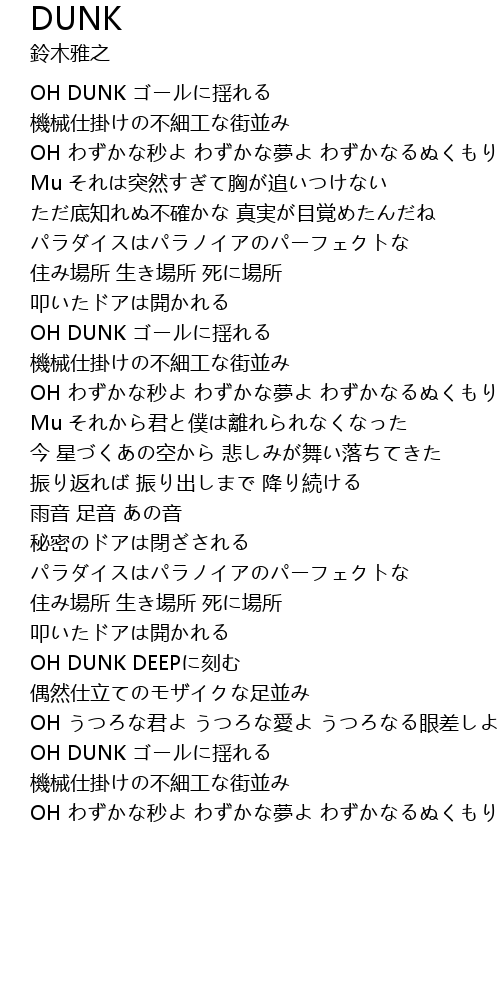 DUNK
鈴木雅之

OH DUNK ゴールに揺れる
機械仕掛けの不細工な街並み
OH わずかな秒よ わずかな夢よ わずかなるぬくもり
Mu それは突然すぎて胸が追いつけない
ただ底知れぬ不確かな 真実が目覚めたんだね
パラダイスはパラノイアのパーフェクトな
住み場所 生き場所 死に場所
叩いたドアは開かれる
OH DUNK ゴールに揺れる
機械仕掛けの不細工な街並み
OH わずかな秒よ わずかな夢よ わずかなるぬくもり
Mu それから君と僕は離れられなくなった
今 星づくあの空から 悲しみが舞い落ちてきた
振り返れば 振り出しまで 降り続ける
雨音 足音 あの音
秘密のドアは閉ざされる
パラダイスはパラノイアのパーフェクトな
住み場所 生き場所 死に場所
叩いたドアは開かれる
OH DUNK DEEPに刻む
偶然仕立てのモザイクな足並み
OH うつろな君よ うつろな愛よ うつろなる眼差しよ
OH DUNK ゴールに揺れる
機械仕掛けの不細工な街並み
OH わずかな秒よ わずかな夢よ わずかなるぬくもり